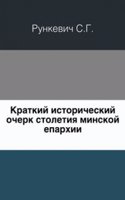 Рункевич С.Г.

Краткий исторический очерк столетия минской епархии